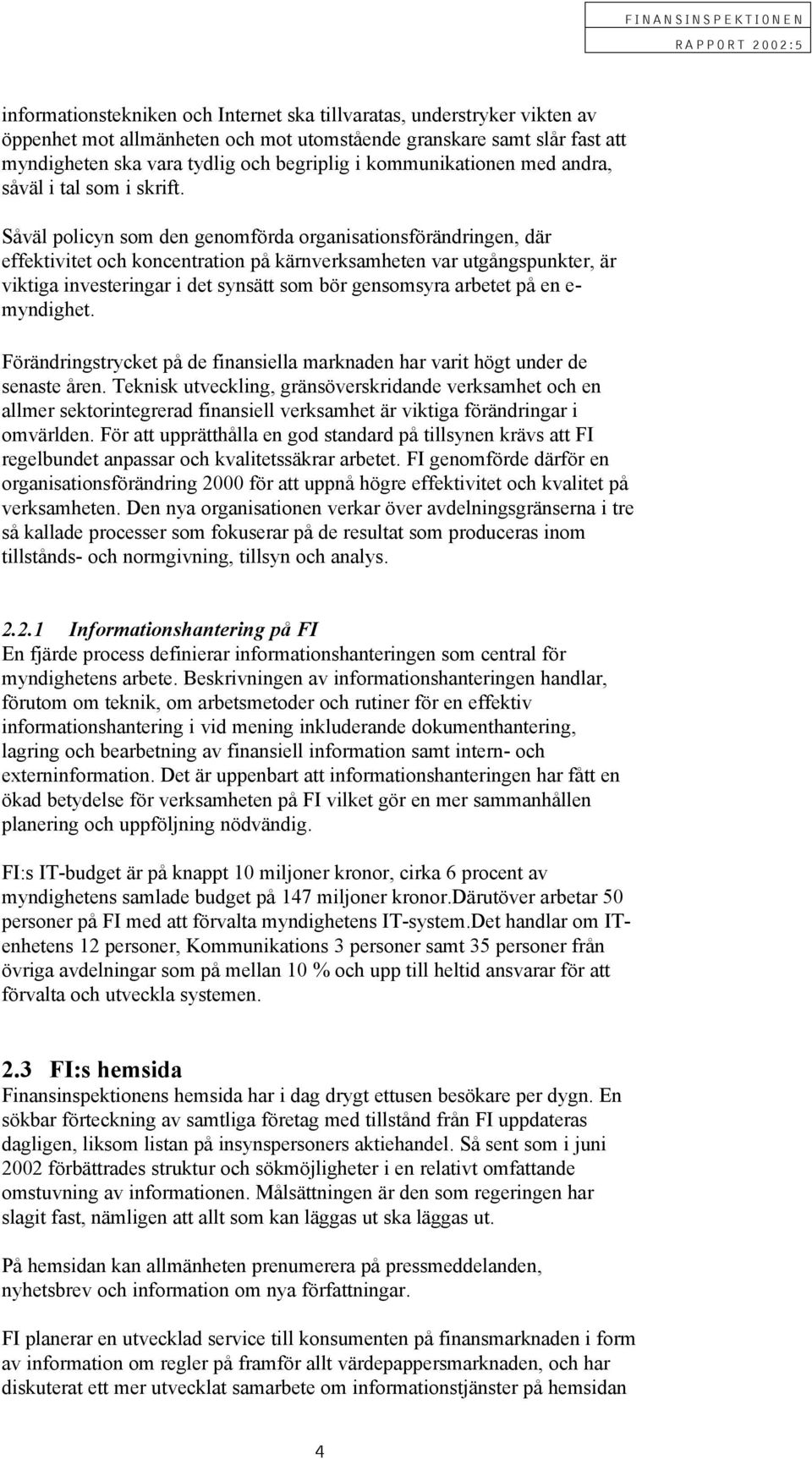 FINANSINSPEKTIONEN
RAPPORT 2002:5

informationstekniken och Internet ska tillvaratas, understryker vikten av öppenhet mot allmänheten och mot utomstående granskare samt slår fast att myndigheten ska vara tydlig och begriplig i kommunikationen med andra, såväl i tal som i skrift.

Såväl policyn som den genomförda organisationsförändringen, där effektivitet och koncentration på kärnverksamheten var utgångspunkter, är viktiga investeringar i det synsätt som bör gensomsyra arbetet på en e-myndighet.

Förändringstrycket på de finansiella marknaden har varit högt under de senaste åren. Teknisk utveckling, gränsöverskridande verksamhet och en allmer sektorintegrerad finansiell verksamhet är viktiga förändringar i omvärlden. För att upprätthålla en god standard på tillsynen krävs att FI regelbundet anpassar och kvalitetssäkrar arbetet. FI genomförde därför en organisationsförändring 2000 för att uppnå högre effektivitet och kvalitet på verksamheten. Den nya organisationen verkar över avdelningsgränserna i tre så kallade processer som fokuserar på de resultat som produceras inom tillstånds- och normgivning, tillsyn och analys.

2.2.1 Informationshantering på FI
En fjärde process definierar informationshanteringen som central för myndighetens arbete. Beskrivningen av informationshanteringen handlar, förutom om teknik, om arbetsmetoder och rutiner för en effektiv informationshantering i vid mening inkluderande dokumenthantering, lagring och bearbetning av finansiell information samt intern- och externinformation. Det är uppenbart att informationshanteringen har fått en ökad betydelse för verksamheten på FI vilket gör en mer sammanhållen planering och uppföljning nödvändig.

FI:s IT-budget är på knappt 10 miljoner kronor, cirka 6 procent av myndighetens samlade budget på 147 miljoner kronor.Därutöver arbetar 50 personer på FI med att förvalta myndighetens IT-system.Det handlar om IT-enhetens 12 personer, Kommunikations 3 personer samt 35 personer från övriga avdelningar som på mellan 10 % och upp till heltid ansvarar för att förvalta och utveckla systemen.

2.3 FI:s hemsida
Finansinspektionens hemsida har i dag drygt ettusen besökare per dygn. En sökbar förteckning av samtliga företag med tillstånd från FI uppdateras dagligen, liksom listan på insynspersoners aktiehandel. Så sent som i juni 2002 förbättrades struktur och sökmöjligheter i en relativt omfattande omstuvning av informationen. Målsättningen är den som regeringen har slagit fast, nämligen att allt som kan läggas ut ska läggas ut.

På hemsidan kan allmänheten prenumerera på pressmeddelanden, nyhetsbrev och information om nya författningar.

FI planerar en utvecklad service till konsumenten på finansmarknaden i form av information om regler på framför allt värdepappersmarknaden, och har diskuterat ett mer utvecklat samarbete om informationstjänster på hemsidan

4